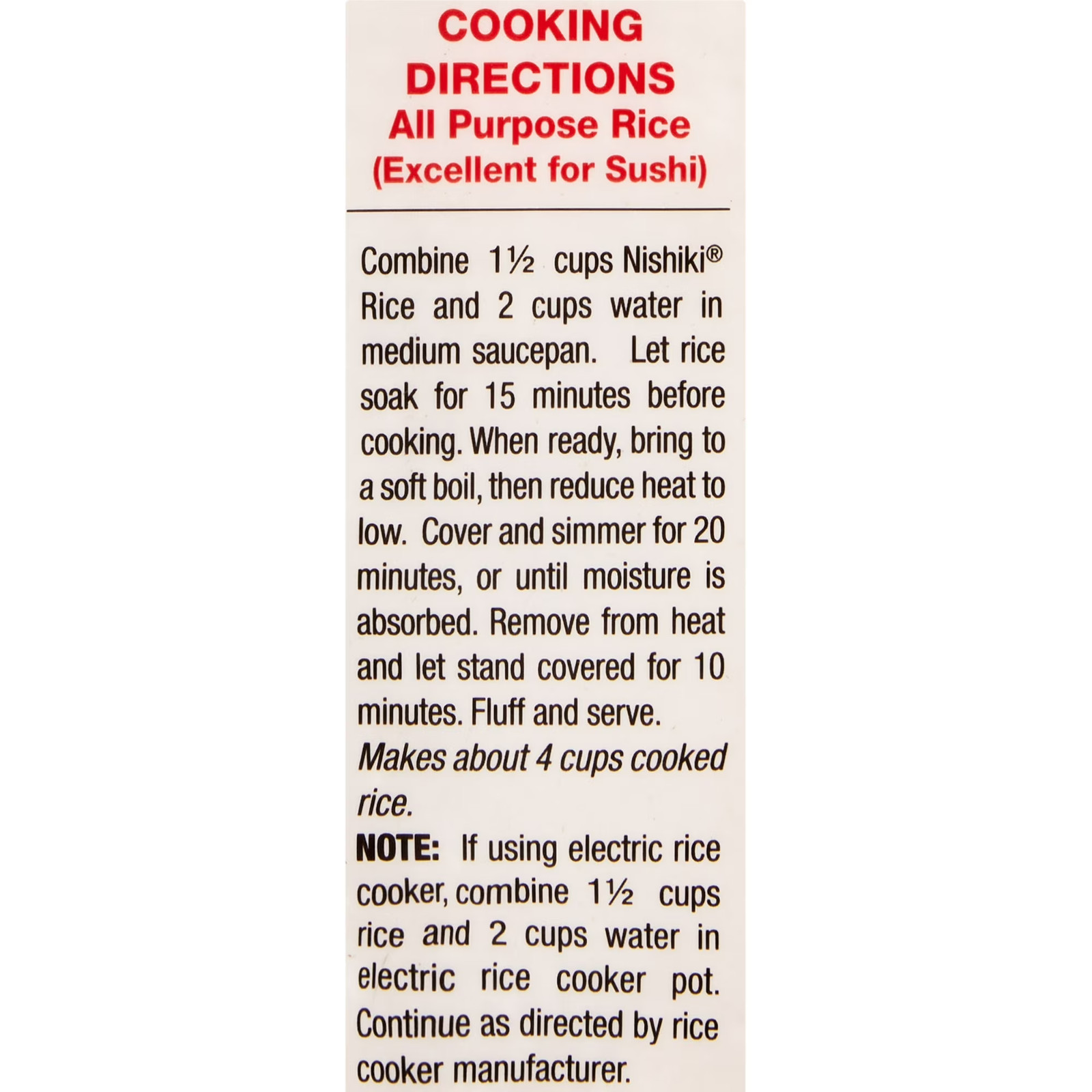 COOKING DIRECTIONS
All Purpose Rice
(Excellent for Sushi)

Combine 1½ cups Nishiki® Rice and 2 cups water in medium saucepan. Let rice soak for 15 minutes before cooking. When ready, bring to a soft boil, then reduce heat to low. Cover and simmer for 20 minutes, or until moisture is absorbed. Remove from heat and let stand covered for 10 minutes. Fluff and serve.

Makes about 4 cups cooked rice.

NOTE: If using electric rice cooker, combine 1½ cups rice and 2 cups water in electric rice cooker pot. Continue as directed by rice cooker manufacturer.